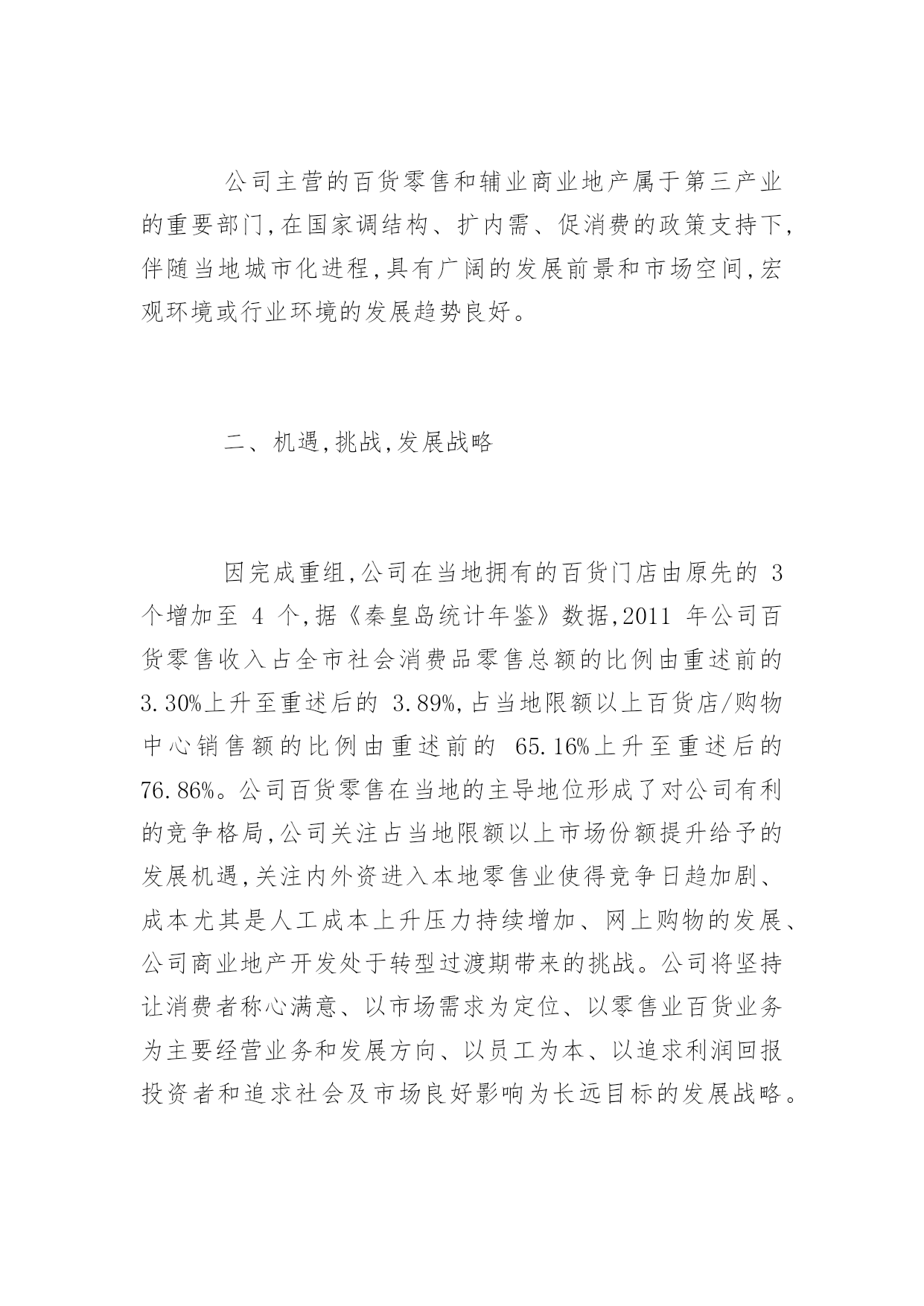 公司主营的百货零售和辅业商业地产属于第三产业的重要部门,在国家调结构、扩内需、促消费的政策支持下,伴随当地城市化进程,具有广阔的发展前景和市场空间,宏观环境或行业环境的发展趋势良好。

二、机遇,挑战,发展战略

因完成重组,公司在当地拥有的百货门店由原先的 3 个增加至 4 个,据《秦皇岛统计年鉴》数据,2011 年公司百货零售收入占全市社会消费品零售总额的比例由重述前的 3.30%上升至重述后的 3.89%,占当地限额以上百货店/购物中心销售额的比例由重述前的 65.16%上升至重述后的 76.86%。公司百货零售在当地的主导地位形成了对公司有利的竞争格局,公司关注占当地限额以上市场份额提升给予的发展机遇,关注内外资进入本地零售业使得竞争日趋加剧、成本尤其是人工成本上升压力持续增加、网上购物的发展、公司商业地产开发处于转型过渡期带来的挑战。公司将坚持让消费者称心满意、以市场需求为定位、以零售业百货业务为主要经营业务和发展方向、以员工为本、以追求利润回报投资者和追求社会及市场良好影响为长远目标的发展战略。